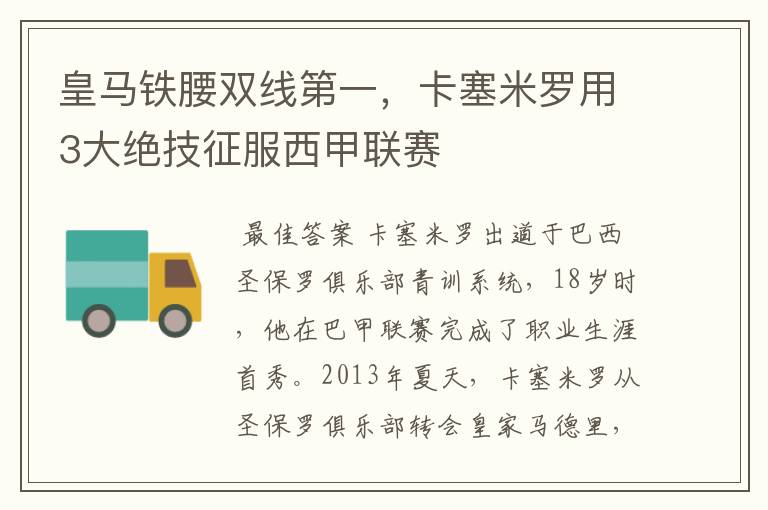 皇马铁腰双线第一，卡塞米罗用3大绝技征服西甲联赛

最佳答案 卡塞米罗出道于巴西圣保罗俱乐部青训系统，18岁时，他在巴甲联赛完成了职业生涯首秀。2013年夏天，卡塞米罗从圣保罗俱乐部转会皇家马德里，